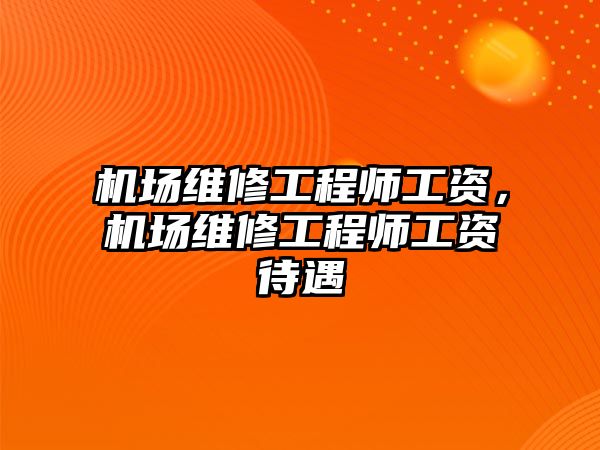 机场维修工程师工资，机场维修工程师工资待遇